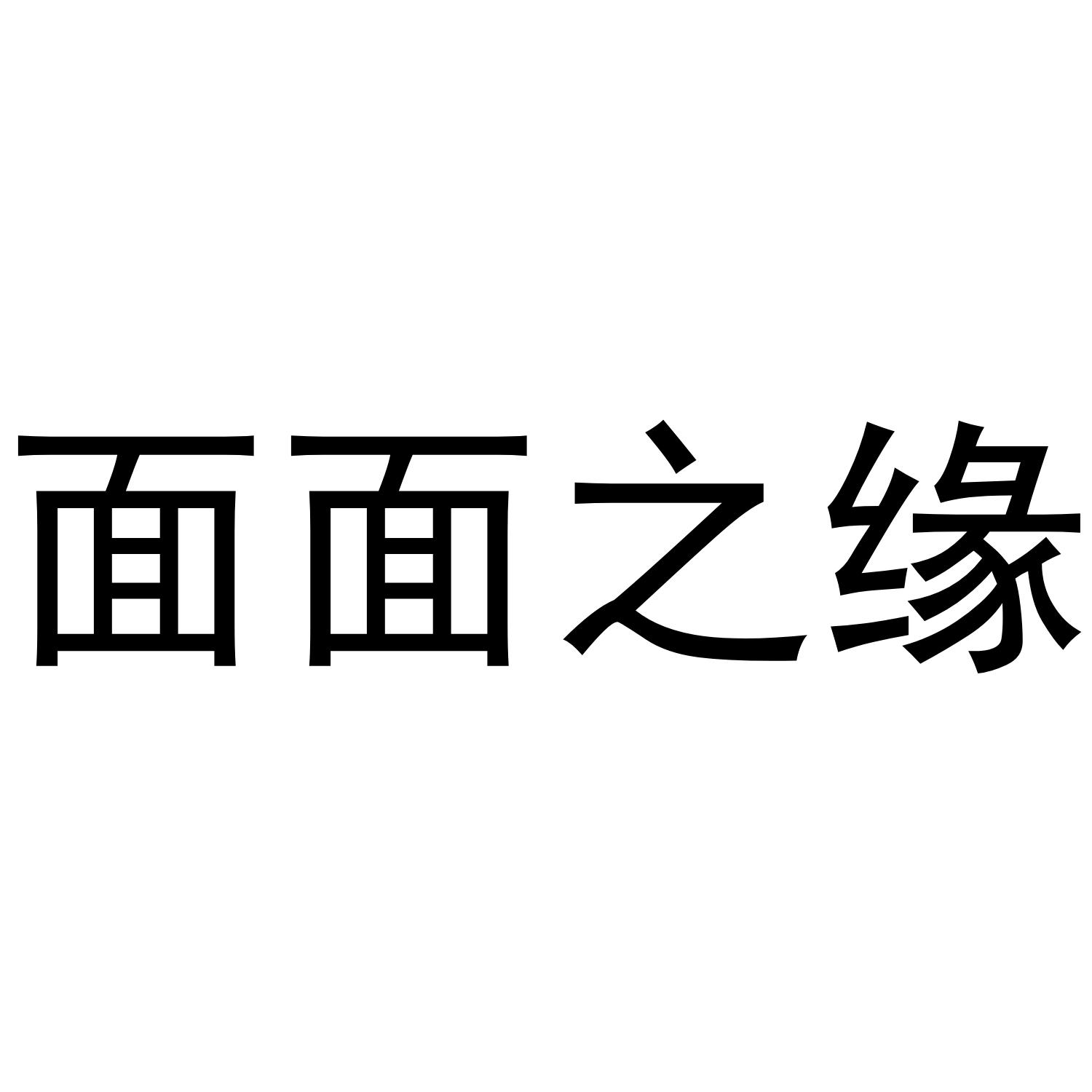 面面之缘